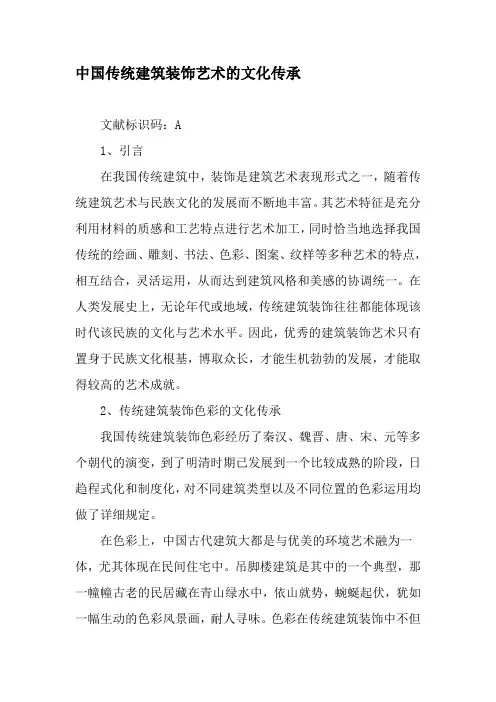 中国传统建筑装饰艺术的文化传承

文献标识码：A

1、引言

在我国传统建筑中，装饰是建筑艺术表现形式之一，随着传统建筑艺术与民族文化的发展而不断地丰富。其艺术特征是充分利用材料的质感和工艺特点进行艺术加工，同时恰当地选择我国传统的绘画、雕刻、书法、色彩、图案、纹样等多种艺术的特点，相互结合，灵活运用，从而达到建筑风格和美感的协调统一。在人类发展史上，无论年代或地域，传统建筑装饰往往都能体现该时代该民族的文化与艺术水平。因此，优秀的建筑装饰艺术只有置身于民族文化根基，博取众长，才能生机勃勃的发展，才能取得较高的艺术成就。

2、传统建筑装饰色彩的文化传承

我国传统建筑装饰色彩经历了秦汉、魏晋、唐、宋、元等多个朝代的演变，到了明清时期已发展到一个比较成熟的阶段，日趋程式化和制度化，对不同建筑类型以及不同位置的色彩运用均做了详细规定。

在色彩上，中国古代建筑大都是与优美的环境艺术融为一体，尤其体现在民间住宅中。吊脚楼建筑是其中的一个典型，那一幢幢古老的民居藏在青山绿水中，依山就势，蜿蜒起伏，犹如一幅生动的色彩风景画，耐人寻味。色彩在传统建筑装饰中不但